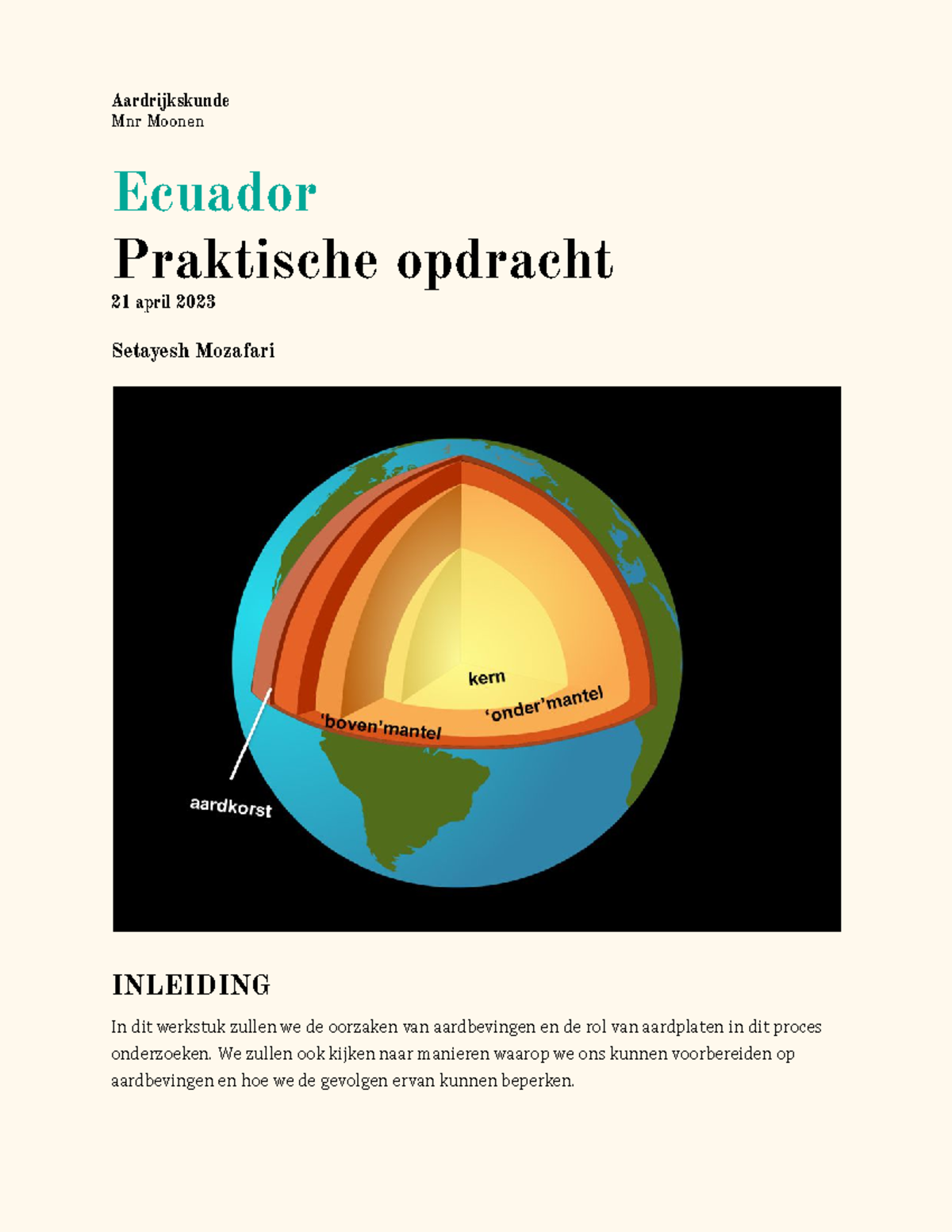 Aardrijkskunde
Mnr Moonen

Ecuador
Praktische opdracht
21 april 2023

Setayesh Mozafari

kern
'onder'mantel
'boven'mantel
aardkorst

INLEIDING

In dit werkstuk zullen we de oorzaken van aardbevingen en de rol van aardplaten in dit proces onderzoeken. We zullen ook kijken naar manieren waarop we ons kunnen voorbereiden op aardbevingen en hoe we de gevolgen ervan kunnen beperken.